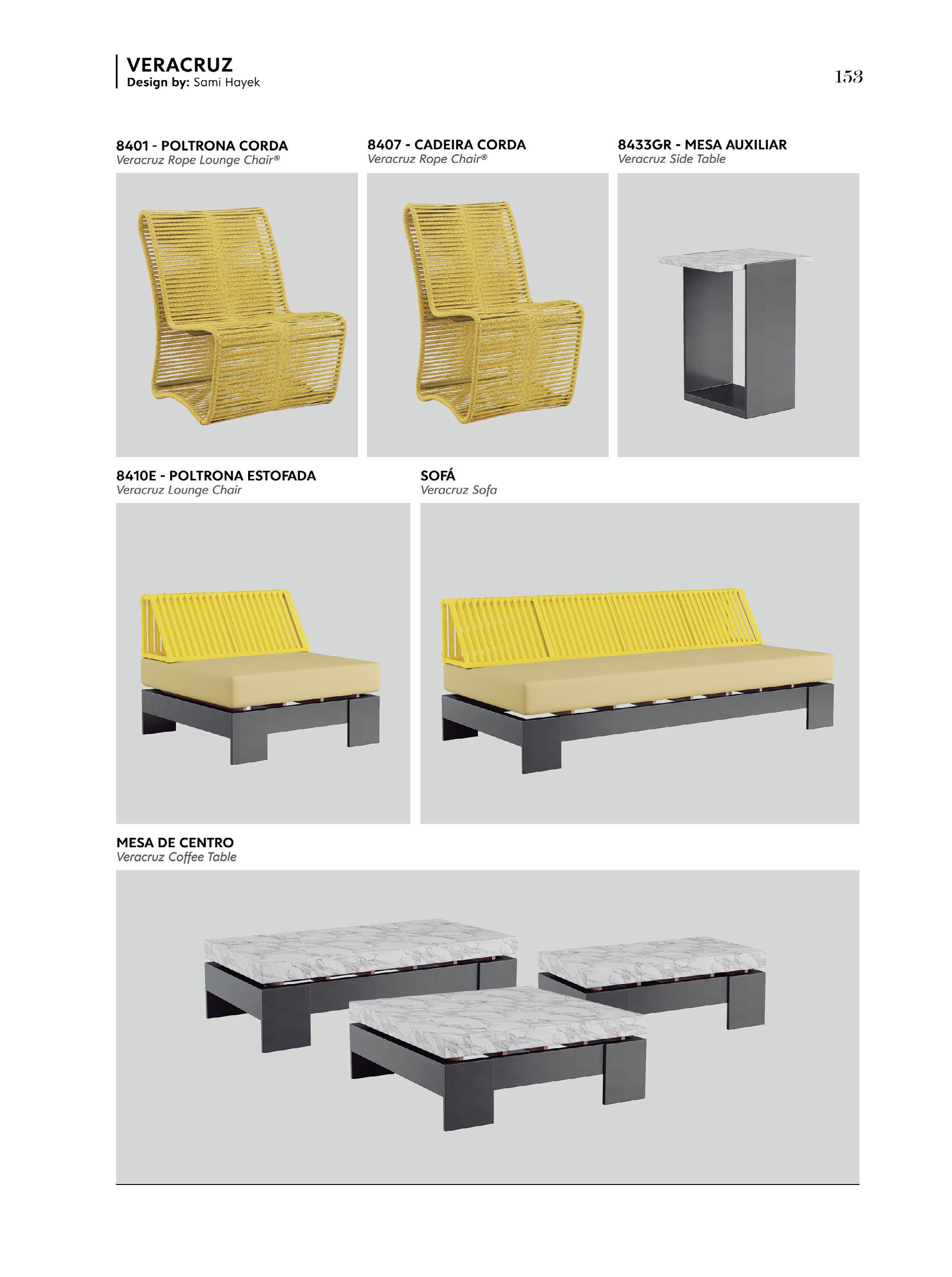 VERACRUZ
Design by: Sami Hayek

153

8401 - POLTRONA CORDA
Veracruz Rope Lounge Chair®

8407 - CADEIRA CORDA
Veracruz Rope Chair®

8433GR - MESA AUXILIAR
Veracruz Side Table

8410E - POLTRONA ESTOFADA
Veracruz Lounge Chair

SOFÁ
Veracruz Sofa

MESA DE CENTRO
Veracruz Coffee Table